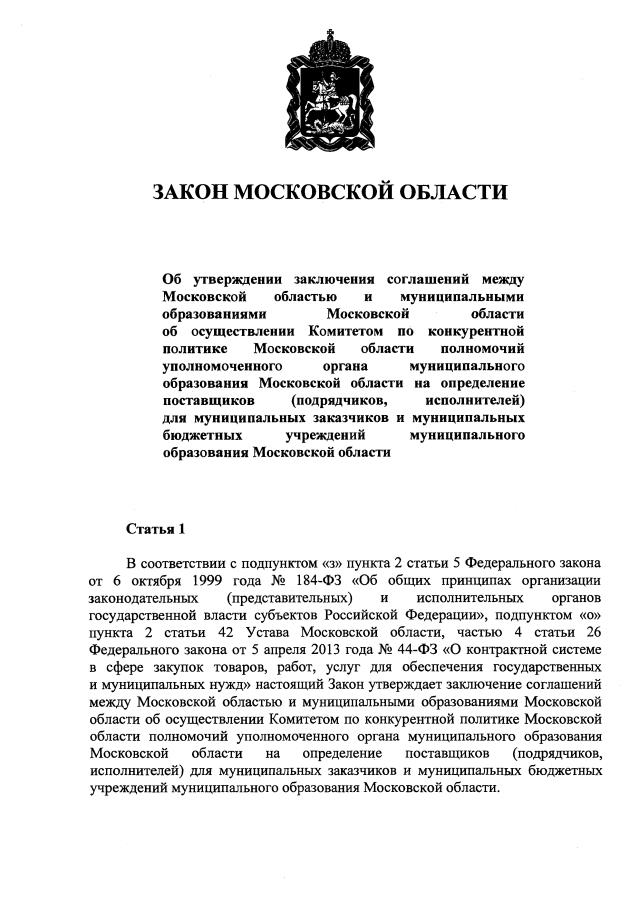 ЗАКОН МОСКОВСКОЙ ОБЛАСТИ

Об утверждении заключения соглашений между Московской областью и муниципальными образованиями Московской области об осуществлении Комитетом по конкурентной политике Московской области полномочий уполномоченного органа муниципального образования Московской области на определение поставщиков (подрядчиков, исполнителей) для муниципальных заказчиков и муниципальных бюджетных учреждений муниципального образования Московской области

Статья 1

В соответствии с подпунктом «з» пункта 2 статьи 5 Федерального закона от 6 октября 1999 года № 184-ФЗ «Об общих принципах организации законодательных (представительных) и исполнительных органов государственной власти субъектов Российской Федерации», подпунктом «о» пункта 2 статьи 42 Устава Московской области, частью 4 статьи 26 Федерального закона от 5 апреля 2013 года № 44-ФЗ «О контрактной системе в сфере закупок товаров, работ, услуг для обеспечения государственных и муниципальных нужд» настоящий Закон утверждает заключение соглашений между Московской областью и муниципальными образованиями Московской области об осуществлении Комитетом по конкурентной политике Московской области полномочий уполномоченного органа муниципального образования Московской области на определение поставщиков (подрядчиков, исполнителей) для муниципальных заказчиков и муниципальных бюджетных учреждений муниципального образования Московской области.